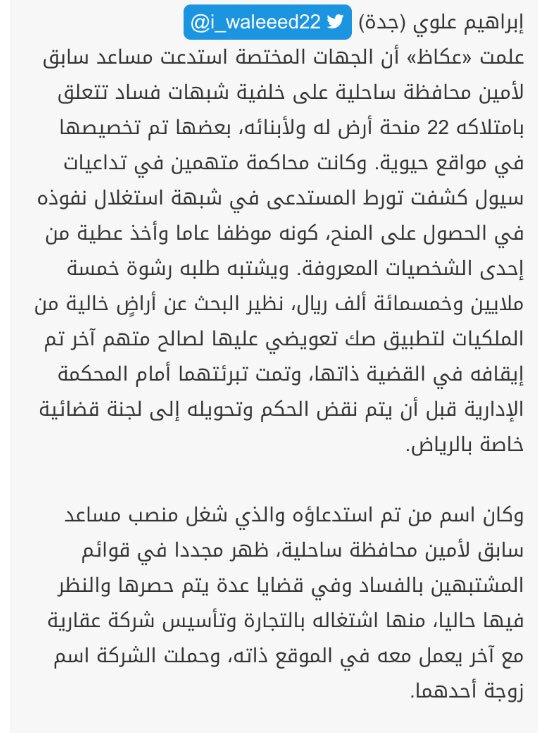 إبراهيم علوي (جدة) @i_waleeed22

علمت «عكاظ» أن الجهات المختصة استدعت مساعد سابق لأمين محافظة ساحلية على خلفية شبهات فساد تتعلق بامتلاكه 22 منحة أرض له ولأبنائه، بعضها تم تخصيصها في مواقع حيوية. وكانت محاكمة متهمين في تداعيات سيول كشفت تورط المستدعى في شبهة استغلال نفوذه في الحصول على المنح، كونه موظفا عاما وأخذ عطية من إحدى الشخصيات المعروفة. ويشتبه طلبه رشوة خمسة ملايين وخمسمائة ألف ريال، نظير البحث عن أراضٍ خالية من الملكيات لتطبيق صك تعويضي عليها لصالح متهم آخر تم إيقافه في القضية ذاتها، وتمت تبرئتهما أمام المحكمة الإدارية قبل أن يتم نقض الحكم وتحويله إلى لجنة قضائية خاصة بالرياض.

وكان اسم من تم استدعاؤه والذي شغل منصب مساعد سابق لأمين محافظة ساحلية، ظهر مجددا في قوائم المشتبهين بالفساد وفي قضايا عدة يتم حصرها والنظر فيها حاليا، منها اشتغاله بالتجارة وتأسيس شركة عقارية مع آخر يعمل معه في الموقع ذاته، وحملت الشركة اسم زوجة أحدهما.